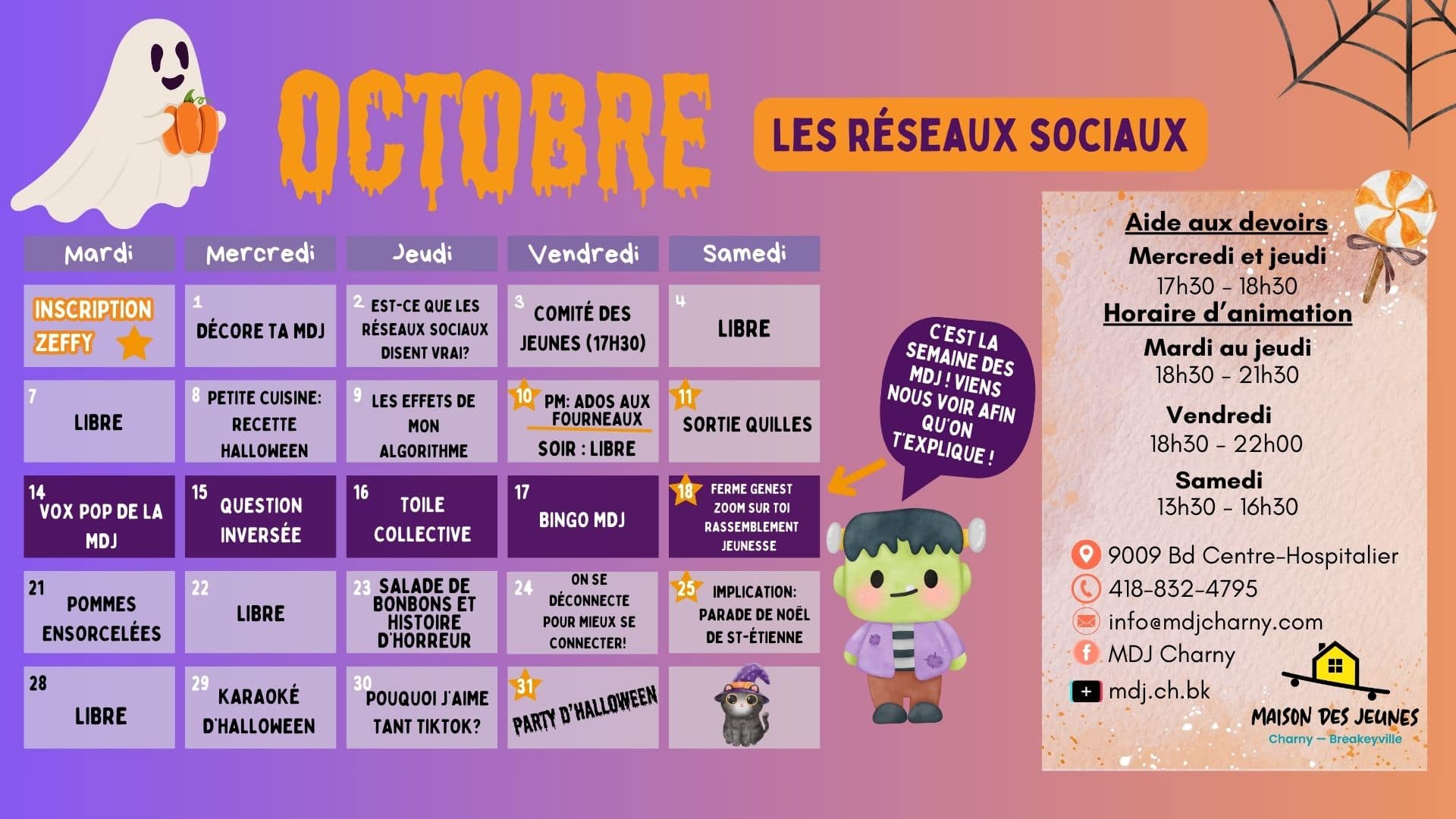 OCTOBRE

LES RÉSEAUX SOCIAUX

| Mardi | Mercredi | Jeudi | Vendredi | Samedi |
|---|---|---|---|---|
| INSCRIPTION ZEFFY | 1 DÉCORE TA MDJ | 2 EST-CE QUE LES RÉSEAUX SOCIAUX DISENT VRAI? | 3 COMITÉ DES JEUNES (17H30) | 4 LIBRE |
| 7 LIBRE | 8 PETITE CUISINE: RECETTE HALLOWEEN | 9 LES EFFETS DE MON ALGORITHME | 10 PM: ADOS AUX FOURNEAUX SOIR : LIBRE | 11 SORTIE QUILLES |
| 14 VOX POP DE LA MDJ | 15 QUESTION INVERSÉE | 16 TOILE COLLECTIVE | 17 BINGO MDJ | 18 FERME GENEST ZOOM SUR TOI RASSEMBLEMENT JEUNESSE |
| 21 POMMES ENSORCELÉES | 22 LIBRE | 23 SALADE DE BONBONS ET HISTOIRE D'HORREUR | 24 ON SE DÉCONNECTE POUR MIEUX SE CONNECTER! | 25 IMPLICATION: PARADE DE NOËL DE ST-ÉTIENNE |
| 28 LIBRE | 29 KARAOKÉ D'HALLOWEEN | 30 POUQUOI J'AIME TANT TIKTOK? | 31 PARTY D'HALLOWEEN | |

C'EST LA SEMAINE DES MDJ ! VIENS NOUS VOIR AFIN QU'ON T'EXPLIQUE !

Aide aux devoirs
Mercredi et jeudi
17h30 - 18h30
Horaire d'animation
Mardi au jeudi
18h30 - 21h30
Vendredi
18h30 - 22h00
Samedi
13h30 - 16h30

9009 Bd Centre-Hospitalier
418-832-4795
info@mdjcharny.com
MDJ Charny
mdj.ch.bk

MAISON DES JEUNES
Charny — Breakeyville